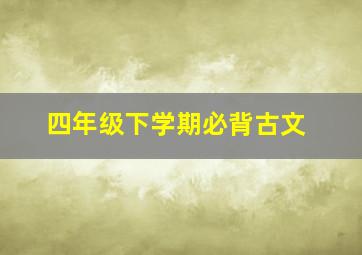 四年级下学期必背古文